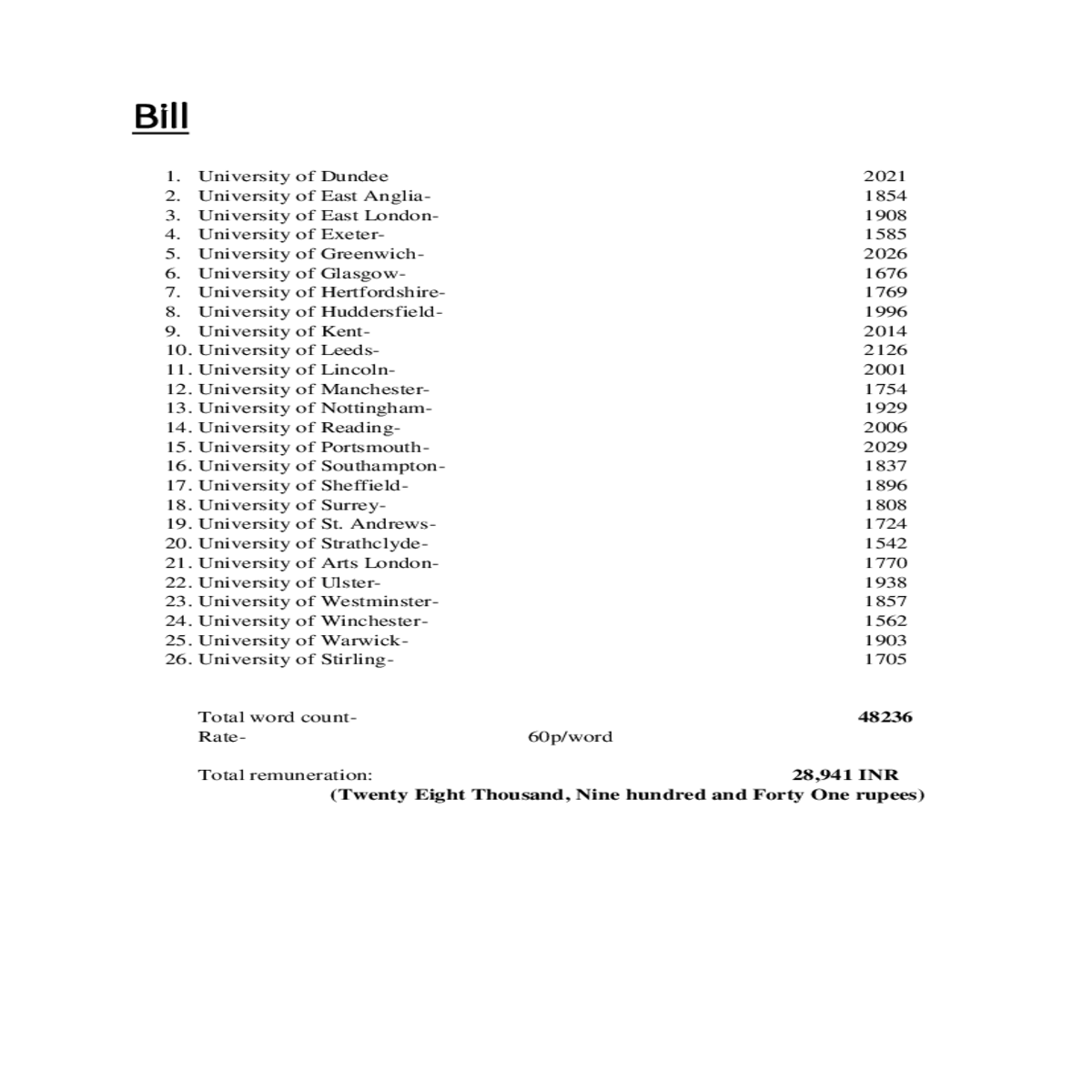 Bill

1. University of Dundee 2021
2. University of East Anglia- 1854
3. University of East London- 1908
4. University of Exeter- 1585
5. University of Greenwich- 2026
6. University of Glasgow- 1676
7. University of Hertfordshire- 1769
8. University of Huddersfield- 1996
9. University of Kent- 2014
10. University of Leeds- 2126
11. University of Lincoln- 2001
12. University of Manchester- 1754
13. University of Nottingham- 1929
14. University of Reading- 2006
15. University of Portsmouth- 2029
16. University of Southampton- 1837
17. University of Sheffield- 1896
18. University of Surrey- 1808
19. University of St. Andrews- 1724
20. University of Strathclyde- 1542
21. University of Arts London- 1770
22. University of Ulster- 1938
23. University of Westminster- 1857
24. University of Winchester- 1562
25. University of Warwick- 1903
26. University of Stirling- 1705

Total word count- 48236
Rate- 60p/word

Total remuneration: 28,941 INR
(Twenty Eight Thousand, Nine hundred and Forty One rupees)